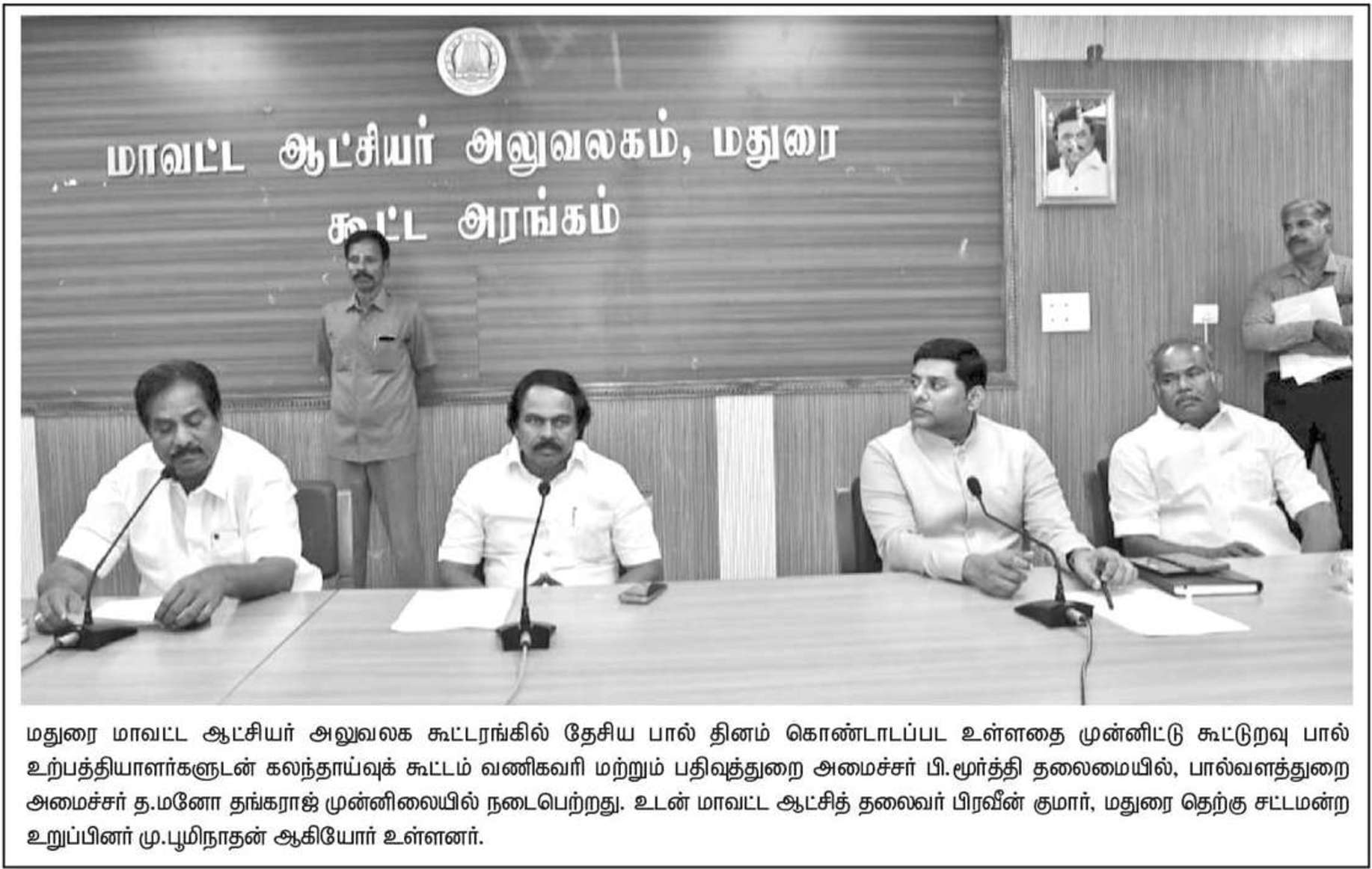 மாவட்ட ஆட்சியர் அலுவலகம், மதுரை
கூட்ட அரங்கம்

மதுரை மாவட்ட ஆட்சியர் அலுவலக கூட்டரங்கில் தேசிய பால் தினம் கொண்டாடப்பட உள்ளதை முன்னிட்டு கூட்டுறவு பால் உற்பத்தியாளர்களுடன் கலந்தாய்வுக் கூட்டம் வணிகவரி மற்றும் பதிவுத்துறை அமைச்சர் பி.மூர்த்தி தலைமையில், பால்வளத்துறை அமைச்சர் த.மனோ தங்கராஜ் முன்னிலையில் நடைபெற்றது. உடன் மாவட்ட ஆட்சித் தலைவர் பிரவீன் குமார், மதுரை தெற்கு சட்டமன்ற உறுப்பினர் மு.பூமிநாதன் ஆகியோர் உள்ளனர்.